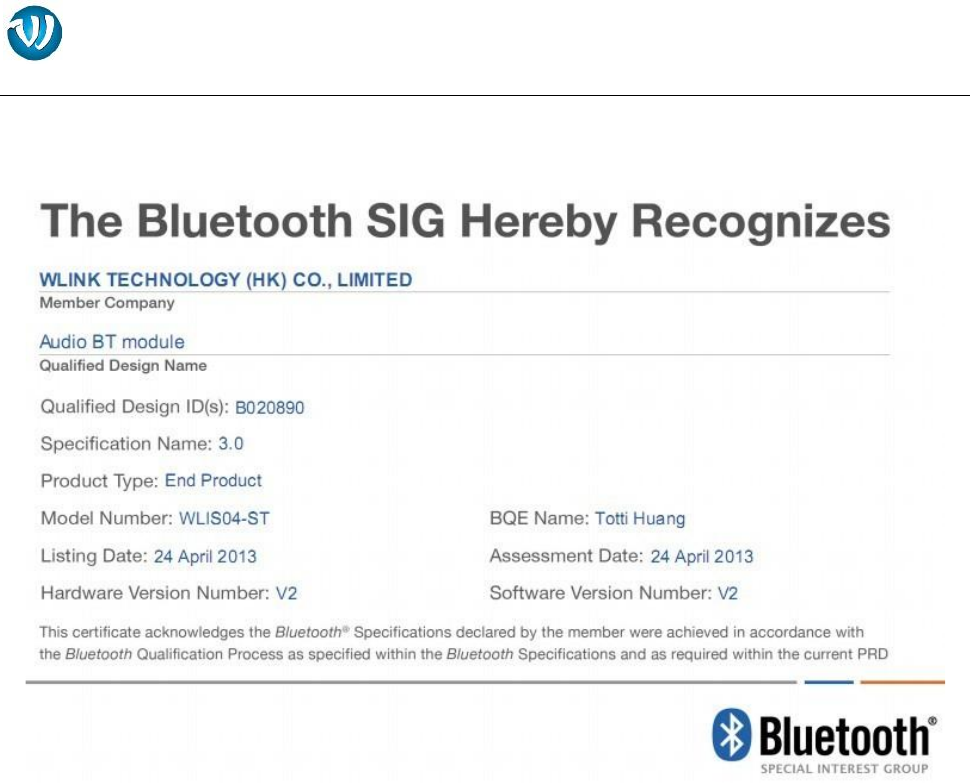 The Bluetooth SIG Hereby Recognizes

WLINK TECHNOLOGY (HK) CO., LIMITED
Member Company

Audio BT module
Qualified Design Name

Qualified Design ID(s): B020890

Specification Name: 3.0

Product Type: End Product

Model Number: WLIS04-ST

Listing Date: 24 April 2013

Hardware Version Number: V2

BQE Name: Totti Huang

Assessment Date: 24 April 2013

Software Version Number: V2

This certificate acknowledges the Bluetooth® Specifications declared by the member were achieved in accordance with the Bluetooth Qualification Process as specified within the Bluetooth Specifications and as required within the current PRD

Bluetooth®
SPECIAL INTEREST GROUP